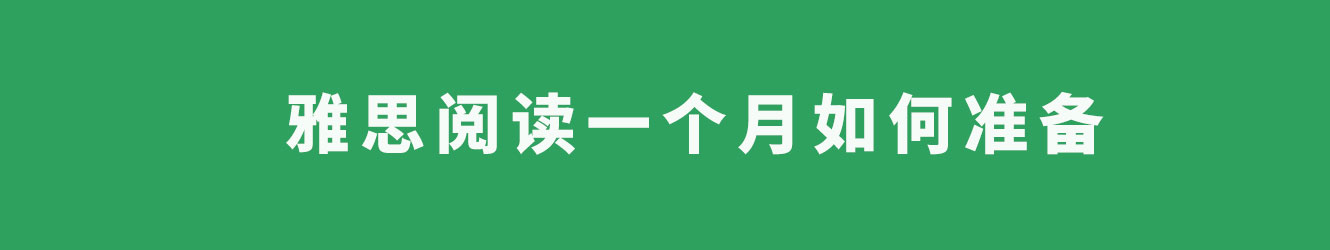 雅思阅读一个月如何准备